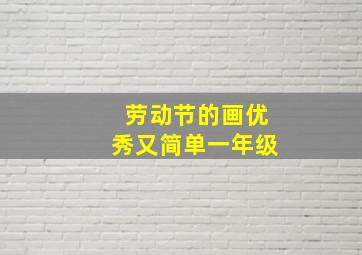 劳动节的画优秀又简单一年级